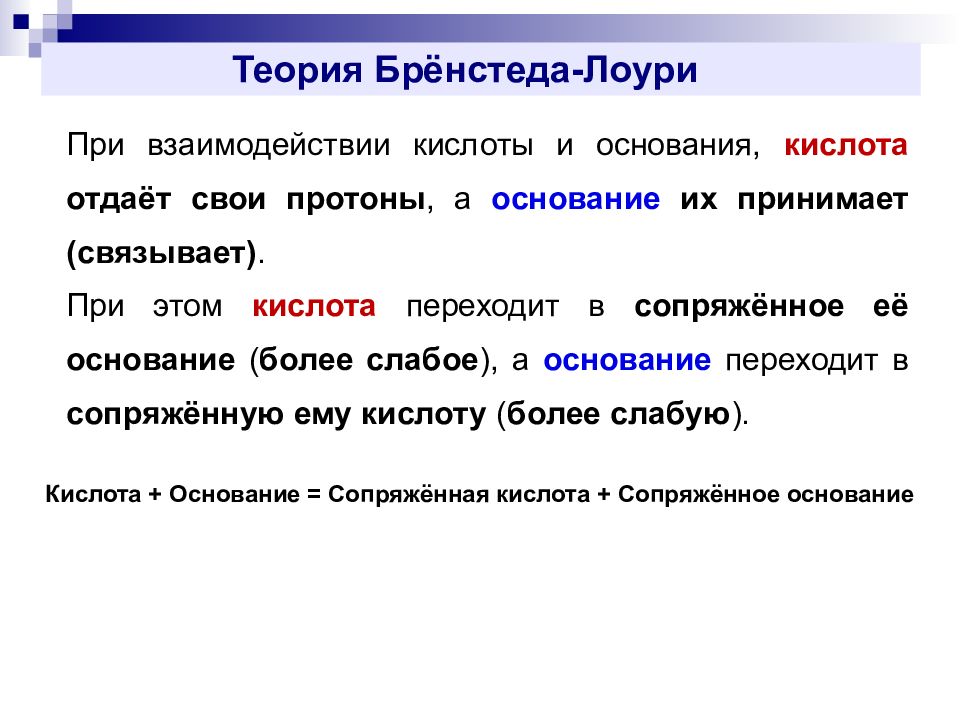 Теория Брёнстеда-Лоури

При взаимодействии кислоты и основания, кислота отдаёт свои протоны, а основание их принимает (связывает).

При этом кислота переходит в сопряжённое её основание (более слабое), а основание переходит в сопряжённую ему кислоту (более слабую).

Кислота + Основание = Сопряжённая кислота + Сопряжённое основание